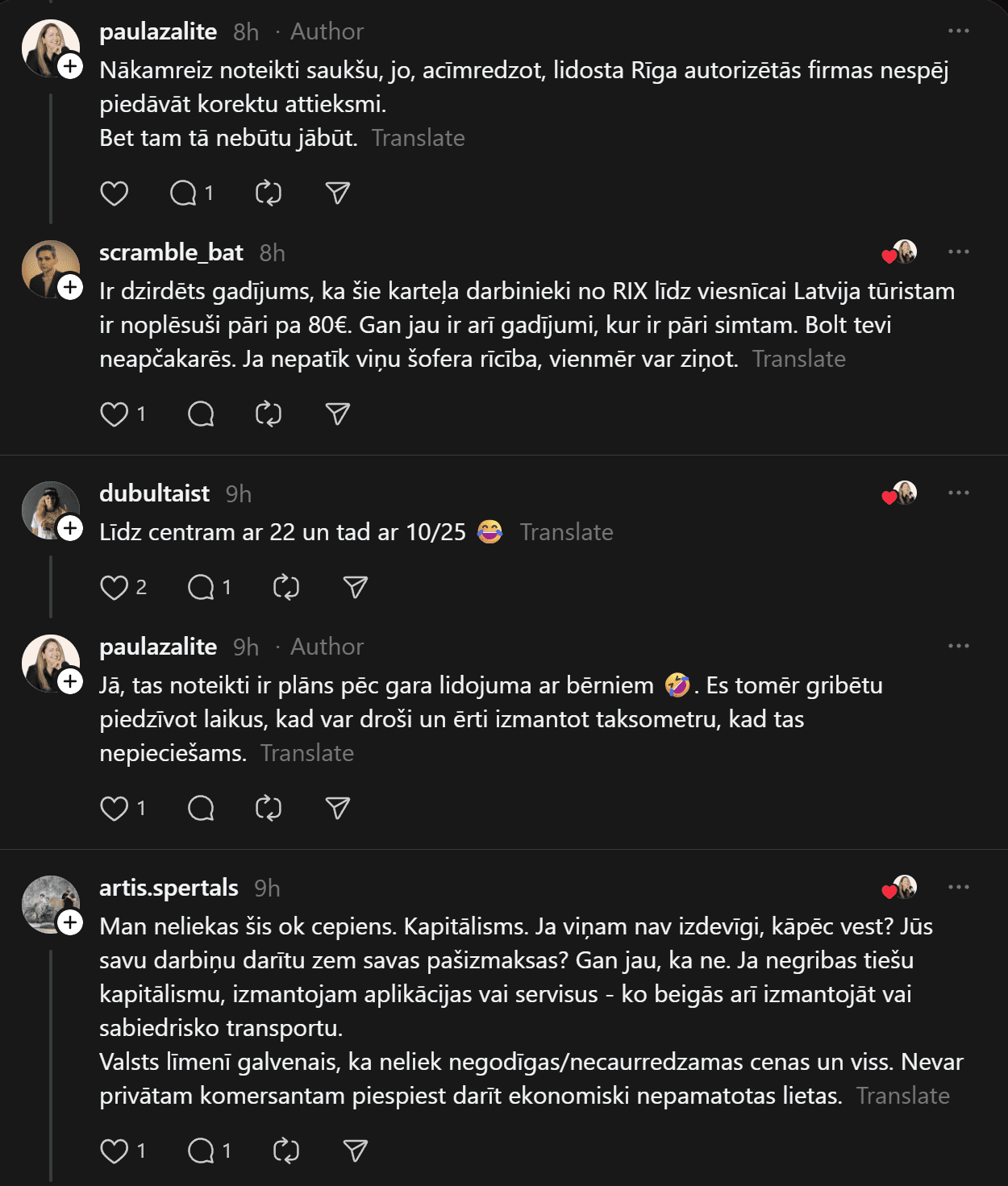 paulazalite 8h · Author

Nākamreiz noteikti saukšu, jo, acīmredzot, lidosta Rīga autorizētās firmas nespēj piedāvāt korektu attieksmi.
Bet tam tā nebūtu jābūt. Translate

1

scramble_bat 8h

Ir dzirdēts gadījums, ka šie karteļa darbinieki no RIX līdz viesnīcai Latvija tūristam ir noplēsuši pāri pa 80€. Gan jau ir arī gadījumi, kur ir pāri simtam. Bolt tevi neapčakarēs. Ja nepatīk viņu šofera rīcība, vienmēr var ziņot. Translate

1

dubultaist 9h

Līdz centram ar 22 un tad ar 10/25 😂 Translate

2 1

paulazalite 9h · Author

Jā, tas noteikti ir plāns pēc gara lidojuma ar bērniem 🤣. Es tomēr gribētu piedzīvot laikus, kad var droši un ērti izmantot taksometru, kad tas nepieciešams. Translate

1

artis.spertals 9h

Man neliekas šis ok cepiens. Kapitālisms. Ja viņam nav izdevīgi, kāpēc vest? Jūs savu darbiņu darītu zem savas pašizmaksas? Gan jau, ka ne. Ja negribas tiešu kapitālismu, izmantojam aplikācijas vai servisus - ko beigās arī izmantojāt vai sabiedrisko transportu.
Valsts līmenī galvenais, ka neliek negodīgas/necaurredzamas cenas un viss. Nevar privātam komersantam piespiest darīt ekonomiski nepamatotas lietas. Translate

1 1